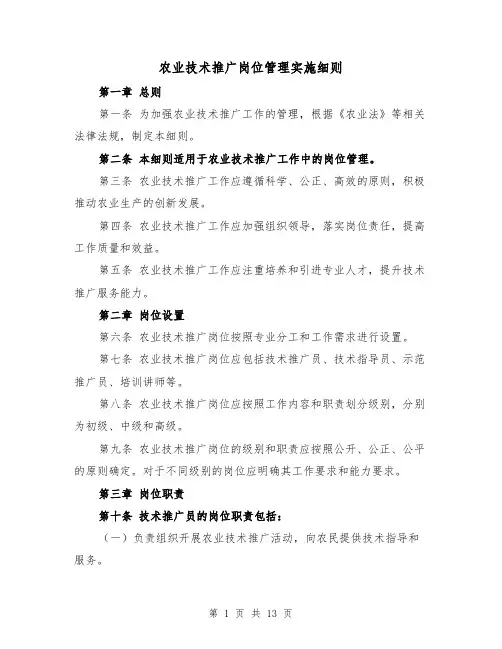 农业技术推广岗位管理实施细则

第一章 总则

第一条 为加强农业技术推广工作的管理，根据《农业法》等相关法律法规，制定本细则。

第二条 本细则适用于农业技术推广工作中的岗位管理。

第三条 农业技术推广工作应遵循科学、公正、高效的原则，积极推动农业生产的创新发展。

第四条 农业技术推广工作应加强组织领导，落实岗位责任，提高工作质量和效益。

第五条 农业技术推广工作应注重培养和引进专业人才，提升技术推广服务能力。

第二章 岗位设置

第六条 农业技术推广岗位按照专业分工和工作需求进行设置。

第七条 农业技术推广岗位应包括技术推广员、技术指导员、示范推广员、培训讲师等。

第八条 农业技术推广岗位应按照工作内容和职责划分级别，分别为初级、中级和高级。

第九条 农业技术推广岗位的级别和职责应按照公开、公正、公平的原则确定。对于不同级别的岗位应明确其工作要求和能力要求。

第三章 岗位职责

第十条 技术推广员的岗位职责包括：

（一）负责组织开展农业技术推广活动，向农民提供技术指导和服务。

第 1 页 共 13 页